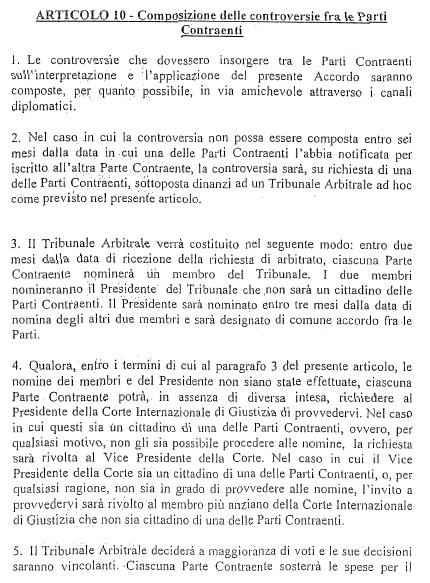 ARTICOLO 10 - Composizione delle controversie fra le Parti Contraenti

1. Le controversie che dovessero insorgere tra le Parti Contraenti sull'interpretazione e l'applicazione del presente Accordo saranno composte, per quanto possibile, in via amichevole attraverso i canali diplomatici.

2. Nel caso in cui la controversia non possa essere composta entro sei mesi dalla data in cui una delle Parti Contraenti l'abbia notificata per iscritto all'altra Parte Contraente, la controversia sarà, su richiesta di una delle Parti Contraenti, sottoposta dinanzi ad un Tribunale Arbitrale ad hoc come previsto nel presente articolo.

3. Il Tribunale Arbitrale verrà costituito nel seguente modo: entro due mesi dalla data di ricezione della richiesta di arbitrato, ciascuna Parte Contraente nominerà un membro del Tribunale. I due membri nomineranno il Presidente del Tribunale che non sarà un cittadino delle Parti Contraenti. Il Presidente sarà nominato entro tre mesi dalla data di nomina degli altri due membri e sarà designato di comune accordo fra le Parti.

4. Qualora, entro i termini di cui al paragrafo 3 del presente articolo, le nomine dei membri e del Presidente non siano state effettuate, ciascuna Parte Contraente potrà, in assenza di diversa intesa, richiedere al Presidente della Corte Internazionale di Giustizia di provvedervi. Nel caso in cui questi sia un cittadino di una delle Parti Contraenti, ovvero, per qualsiasi motivo, non gli sia possibile procedere alle nomine, la richiesta sarà rivolta al Vice Presidente della Corte. Nel caso in cui il Vice Presidente della Corte sia un cittadino di una delle Parti Contraenti, o, per qualsiasi ragione, non sia in grado di provvedere alle nomine, l'invito a provvedervi sarà rivolto al membro più anziano della Corte Internazionale di Giustizia che non sia cittadino di una delle Parti Contraenti.

5. Il Tribunale Arbitrale deciderà a maggioranza di voti e le sue decisioni saranno vincolanti. Ciascuna Parte Contraente sosterrà le spese per il